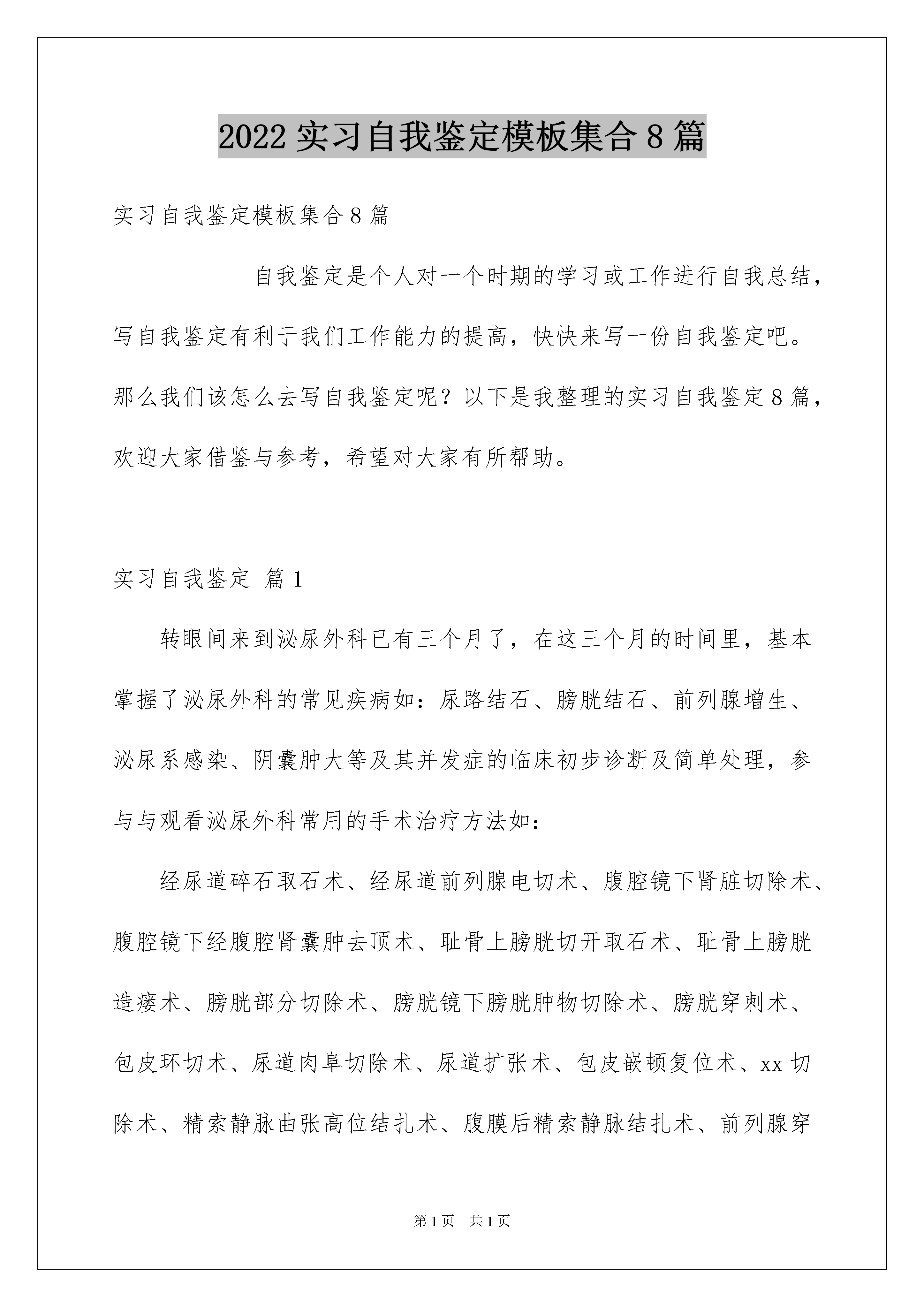 2022 实习自我鉴定模板集合 8 篇

实习自我鉴定模板集合 8 篇

自我鉴定是个人对一个时期的学习或工作进行自我总结，写自我鉴定有利于我们工作能力的提高，快快来写一份自我鉴定吧。那么我们该怎么去写自我鉴定呢？以下是我整理的实习自我鉴定 8 篇，欢迎大家借鉴与参考，希望对大家有所帮助。

实习自我鉴定 篇 1

转眼间来到泌尿外科已有三个月了，在这三个月的时间里，基本掌握了泌尿外科的常见疾病如：尿路结石、膀胱结石、前列腺增生、泌尿系感染、阴囊肿大等及其并发症的临床初步诊断及简单处理，参与与观看泌尿外科常用的手术治疗方法如：

经尿道碎石取石术、经尿道前列腺电切术、腹腔镜下肾脏切除术、腹腔镜下经腹腔肾囊肿去顶术、耻骨上膀胱切开取石术、耻骨上膀胱造瘘术、膀胱部分切除术、膀胱镜下膀胱肿物切除术、膀胱穿刺术、包皮环切术、尿道肉阜切除术、尿道扩张术、包皮嵌顿复位术、xx 切除术、精索静脉曲张高位结扎术、腹膜后精索静脉结扎术、前列腺穿

第 1 页 共 1 页